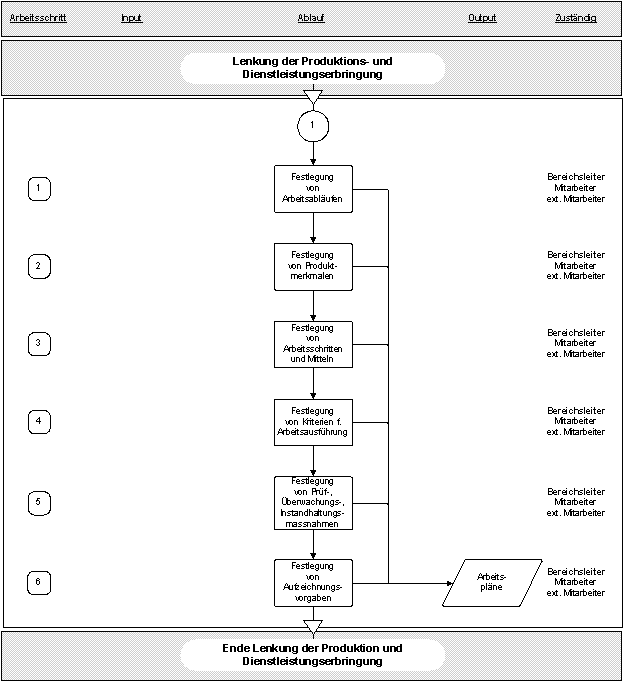 Arbeitsschritt Input Ablauf Output Zuständig

Lenkung der Produktions- und Dienstleistungserbringung

1

1
Festlegung von Arbeitsabläufen
Bereichsleiter Mitarbeiter ext. Mitarbeiter

2
Festlegung von Produktmerkmalen
Bereichsleiter Mitarbeiter ext. Mitarbeiter

3
Festlegung von Arbeitsschritten und Mitteln
Bereichsleiter Mitarbeiter ext. Mitarbeiter

4
Festlegung von Kriterien f. Arbeitsausführung
Bereichsleiter Mitarbeiter ext. Mitarbeiter

5
Festlegung von Prüf-, Überwachungs-, Instandhaltungsmassnahmen
Bereichsleiter Mitarbeiter ext. Mitarbeiter

6
Festlegung von Aufzeichnungsvorgaben
Arbeitspläne
Bereichsleiter Mitarbeiter ext. Mitarbeiter

Ende Lenkung der Produktion und Dienstleistungserbringung